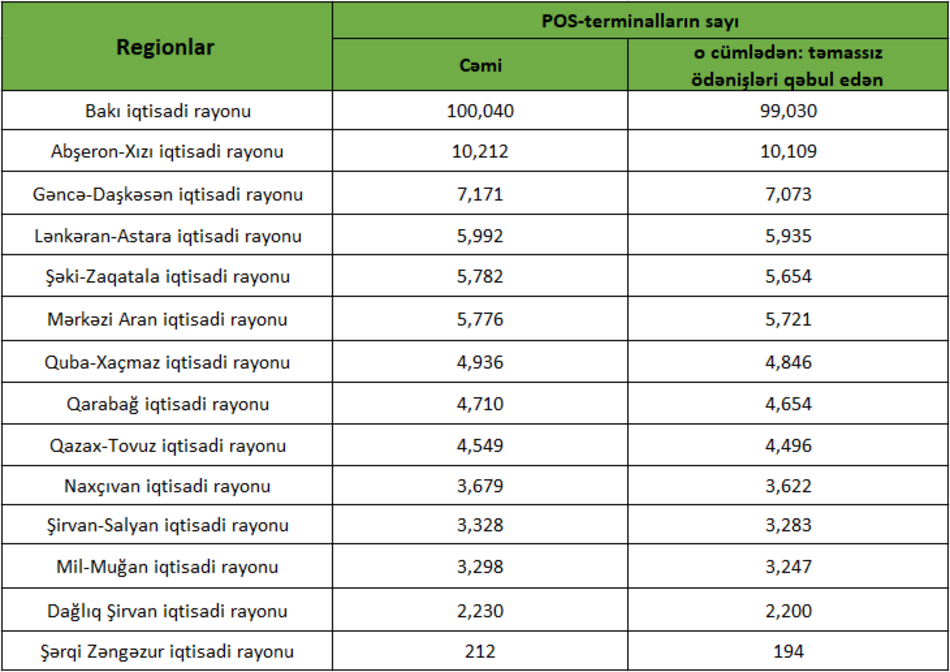 | Regionlar | POS-terminalların sayı | |
|---|---|---|
| | Cəmi | o cümlədən: təmassız ödənişləri qəbul edən |
| Bakı iqtisadi rayonu | 100,040 | 99,030 |
| Abşeron-Xızı iqtisadi rayonu | 10,212 | 10,109 |
| Gəncə-Daşkəsən iqtisadi rayonu | 7,171 | 7,073 |
| Lənkəran-Astara iqtisadi rayonu | 5,992 | 5,935 |
| Şəki-Zaqatala iqtisadi rayonu | 5,782 | 5,654 |
| Mərkəzi Aran iqtisadi rayonu | 5,776 | 5,721 |
| Quba-Xaçmaz iqtisadi rayonu | 4,936 | 4,846 |
| Qarabağ iqtisadi rayonu | 4,710 | 4,654 |
| Qazax-Tovuz iqtisadi rayonu | 4,549 | 4,496 |
| Naxçıvan iqtisadi rayonu | 3,679 | 3,622 |
| Şirvan-Salyan iqtisadi rayonu | 3,328 | 3,283 |
| Mil-Muğan iqtisadi rayonu | 3,298 | 3,247 |
| Dağlıq Şirvan iqtisadi rayonu | 2,230 | 2,200 |
| Şərqi Zəngəzur iqtisadi rayonu | 212 | 194 |